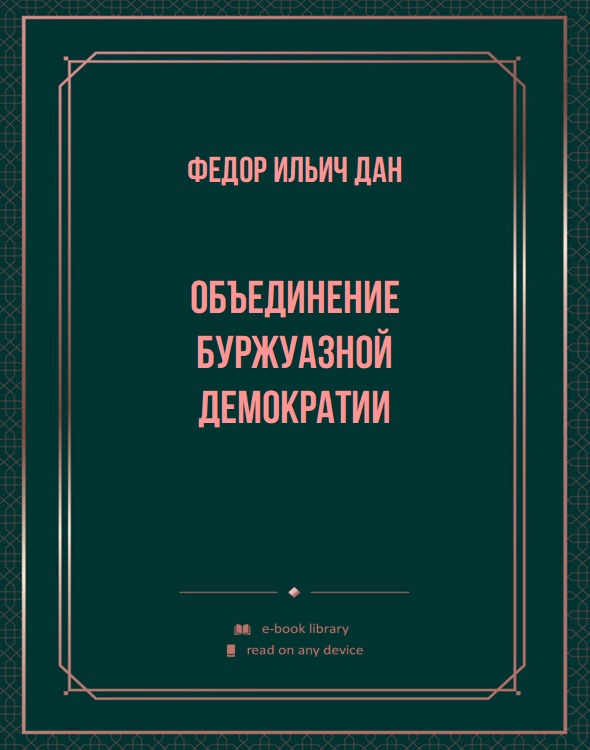 ФЕДОР ИЛЬИЧ ДАН

ОБЪЕДИНЕНИЕ БУРЖУАЗНОЙ ДЕМОКРАТИИ

e-book library
read on any device